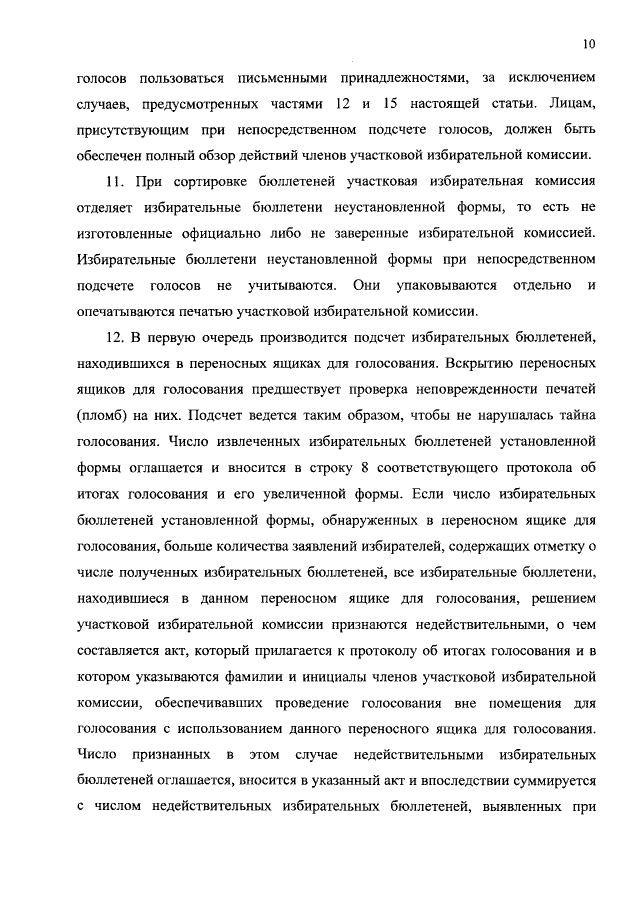 10

голосов пользоваться письменными принадлежностями, за исключением случаев, предусмотренных частями 12 и 15 настоящей статьи. Лицам, присутствующим при непосредственном подсчете голосов, должен быть обеспечен полный обзор действий членов участковой избирательной комиссии.

11. При сортировке бюллетеней участковая избирательная комиссия отделяет избирательные бюллетени неустановленной формы, то есть не изготовленные официально либо не заверенные избирательной комиссией. Избирательные бюллетени неустановленной формы при непосредственном подсчете голосов не учитываются. Они упаковываются отдельно и опечатываются печатью участковой избирательной комиссии.

12. В первую очередь производится подсчет избирательных бюллетеней, находившихся в переносных ящиках для голосования. Вскрытию переносных ящиков для голосования предшествует проверка неповрежденности печатей (пломб) на них. Подсчет ведется таким образом, чтобы не нарушалась тайна голосования. Число извлеченных избирательных бюллетеней установленной формы оглашается и вносится в строку 8 соответствующего протокола об итогах голосования и его увеличенной формы. Если число избирательных бюллетеней установленной формы, обнаруженных в переносном ящике для голосования, больше количества заявлений избирателей, содержащих отметку о числе полученных избирательных бюллетеней, все избирательные бюллетени, находившиеся в данном переносном ящике для голосования, решением участковой избирательной комиссии признаются недействительными, о чем составляется акт, который прилагается к протоколу об итогах голосования и в котором указываются фамилии и инициалы членов участковой избирательной комиссии, обеспечивавших проведение голосования вне помещения для голосования с использованием данного переносного ящика для голосования. Число признанных в этом случае недействительными избирательных бюллетеней оглашается, вносится в указанный акт и впоследствии суммируется с числом недействительных избирательных бюллетеней, выявленных при